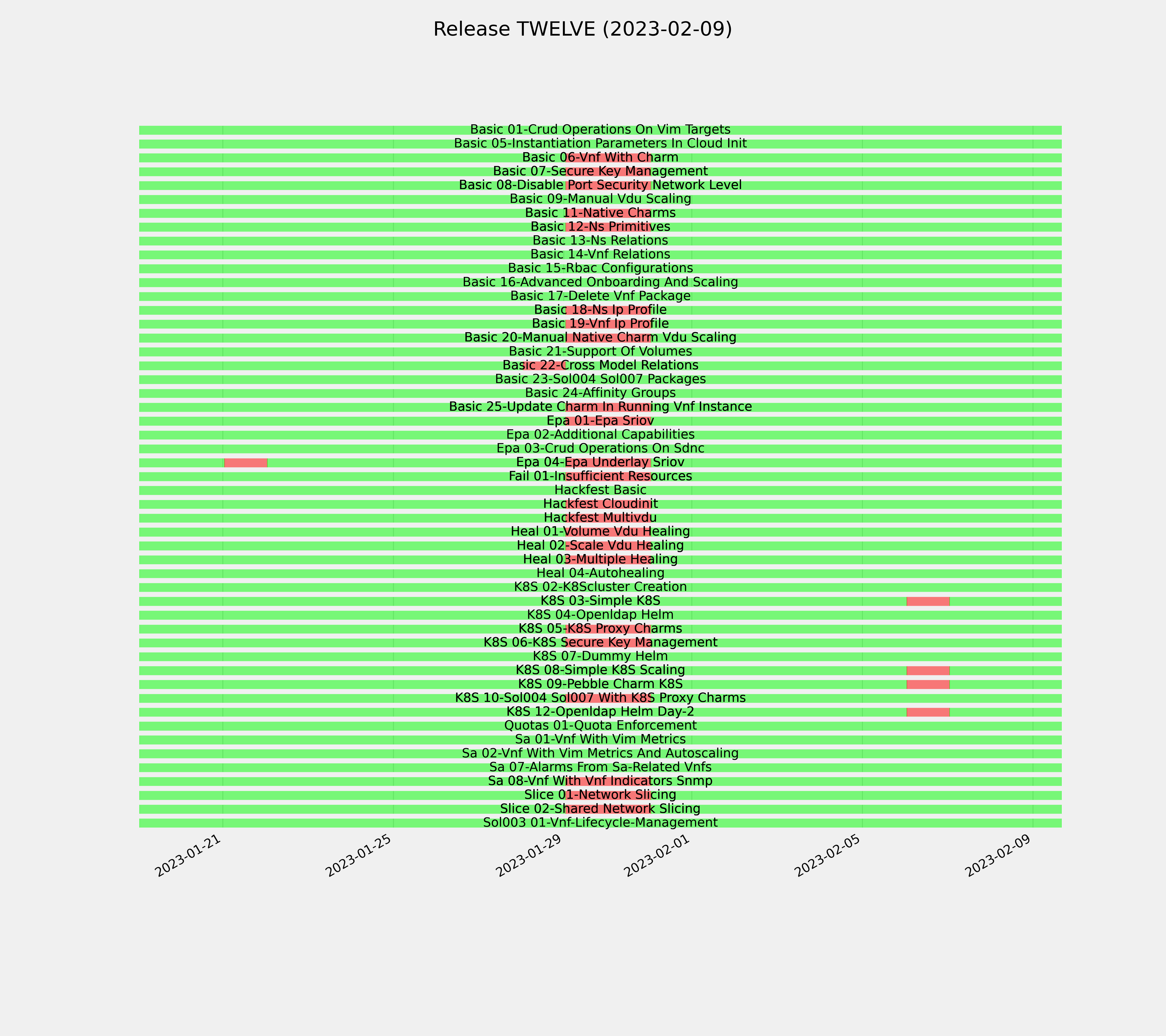 Release TWELVE (2023-02-09)

Basic 01-Crud Operations On Vim Targets
Basic 05-Instantiation Parameters In Cloud Init
Basic 06-Vnf With Charm
Basic 07-Secure Key Management
Basic 08-Disable Port Security Network Level
Basic 09-Manual Vdu Scaling
Basic 11-Native Charms
Basic 12-Ns Primitives
Basic 13-Ns Relations
Basic 14-Vnf Relations
Basic 15-Rbac Configurations
Basic 16-Advanced Onboarding And Scaling
Basic 17-Delete Vnf Package
Basic 18-Ns Ip Profile
Basic 19-Vnf Ip Profile
Basic 20-Manual Native Charm Vdu Scaling
Basic 21-Support Of Volumes
Basic 22-Cross Model Relations
Basic 23-Sol004 Sol007 Packages
Basic 24-Affinity Groups
Basic 25-Update Charm In Running Vnf Instance
Epa 01-Epa Sriov
Epa 02-Additional Capabilities
Epa 03-Crud Operations On Sdnc
Epa 04-Epa Underlay Sriov
Fail 01-Insufficient Resources
Hackfest Basic
Hackfest Cloudinit
Hackfest Multivdu
Heal 01-Volume Vdu Healing
Heal 02-Scale Vdu Healing
Heal 03-Multiple Healing
Heal 04-Autohealing
K8S 02-K8Scluster Creation
K8S 03-Simple K8S
K8S 04-Openldap Helm
K8S 05-K8S Proxy Charms
K8S 06-K8S Secure Key Management
K8S 07-Dummy Helm
K8S 08-Simple K8S Scaling
K8S 09-Pebble Charm K8S
K8S 10-Sol004 Sol007 With K8S Proxy Charms
K8S 12-Openldap Helm Day-2
Quotas 01-Quota Enforcement
Sa 01-Vnf With Vim Metrics
Sa 02-Vnf With Vim Metrics And Autoscaling
Sa 07-Alarms From Sa-Related Vnfs
Sa 08-Vnf With Vnf Indicators Snmp
Slice 01-Network Slicing
Slice 02-Shared Network Slicing
Sol003 01-Vnf-Lifecycle-Management

2023-01-21
2023-01-25
2023-01-29
2023-02-01
2023-02-05
2023-02-09